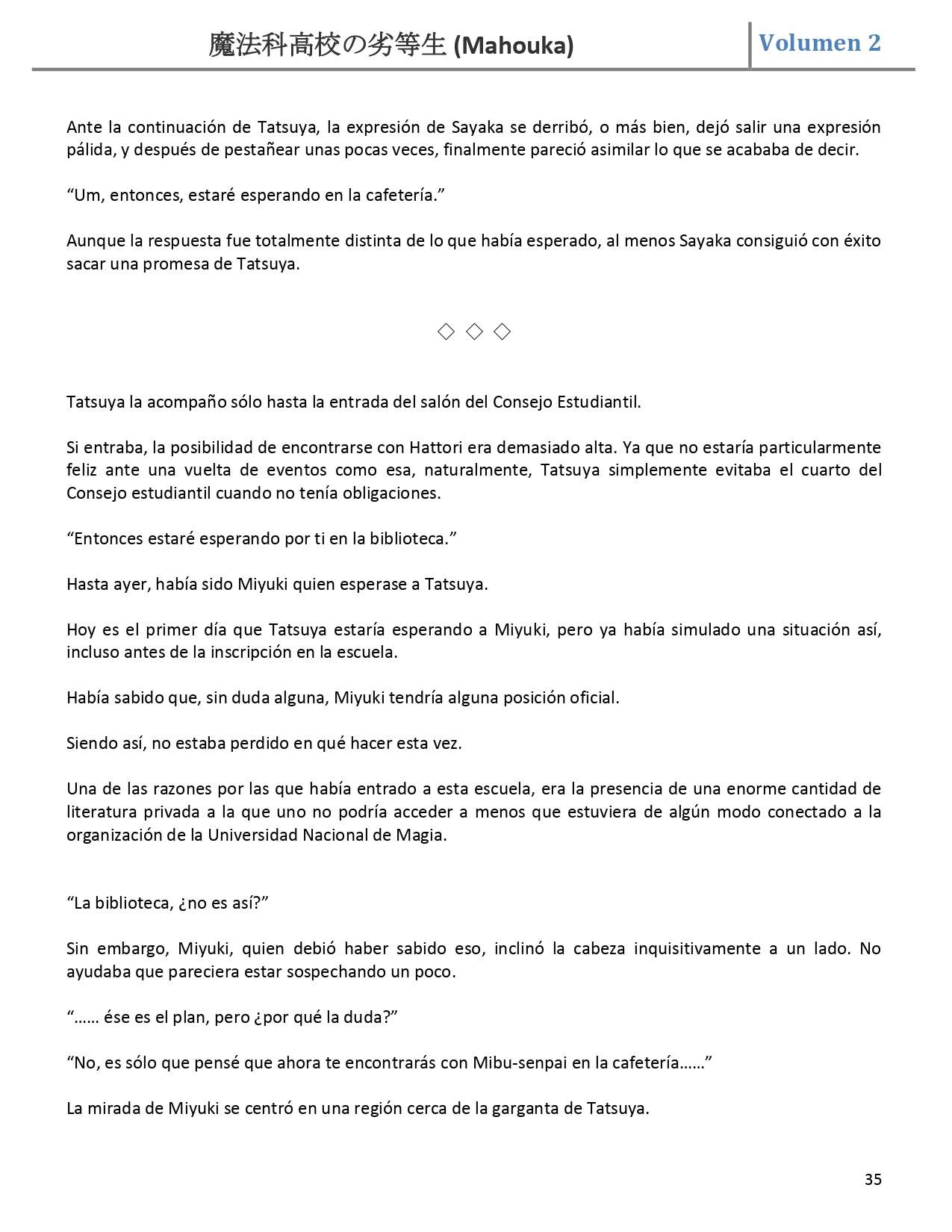 魔法科高校の劣等生 (Mahouka)

Volumen 2

Ante la continuación de Tatsuya, la expresión de Sayaka se derribó, o más bien, dejó salir una expresión pálida, y después de pestañear unas pocas veces, finalmente pareció asimilar lo que se acababa de decir.

“Um, entonces, estaré esperando en la cafetería.”

Aunque la respuesta fue totalmente distinta de lo que había esperado, al menos Sayaka consiguió con éxito sacar una promesa de Tatsuya.

◇ ◇ ◇

Tatsuya la acompaño sólo hasta la entrada del salón del Consejo Estudiantil.

Si entraba, la posibilidad de encontrarse con Hattori era demasiado alta. Ya que no estaría particularmente feliz ante una vuelta de eventos como esa, naturalmente, Tatsuya simplemente evitaba el cuarto del Consejo estudiantil cuando no tenía obligaciones.

“Entonces estaré esperando por ti en la biblioteca.”

Hasta ayer, había sido Miyuki quien esperase a Tatsuya.

Hoy es el primer día que Tatsuya estaría esperando a Miyuki, pero ya había simulado una situación así, incluso antes de la inscripción en la escuela.

Había sabido que, sin duda alguna, Miyuki tendría alguna posición oficial.

Siendo así, no estaba perdido en qué hacer esta vez.

Una de las razones por las que había entrado a esta escuela, era la presencia de una enorme cantidad de literatura privada a la que uno no podría acceder a menos que estuviera de algún modo conectado a la organización de la Universidad Nacional de Magia.

“La biblioteca, ¿no es así?”

Sin embargo, Miyuki, quien debió haber sabido eso, inclinó la cabeza inquisitivamente a un lado. No ayudaba que pareciera estar sospechando un poco.

“…… ése es el plan, pero ¿por qué la duda?”

“No, es sólo que pensé que ahora te encontrarás con Mibu-senpai en la cafetería……”

La mirada de Miyuki se centró en una región cerca de la garganta de Tatsuya.

35